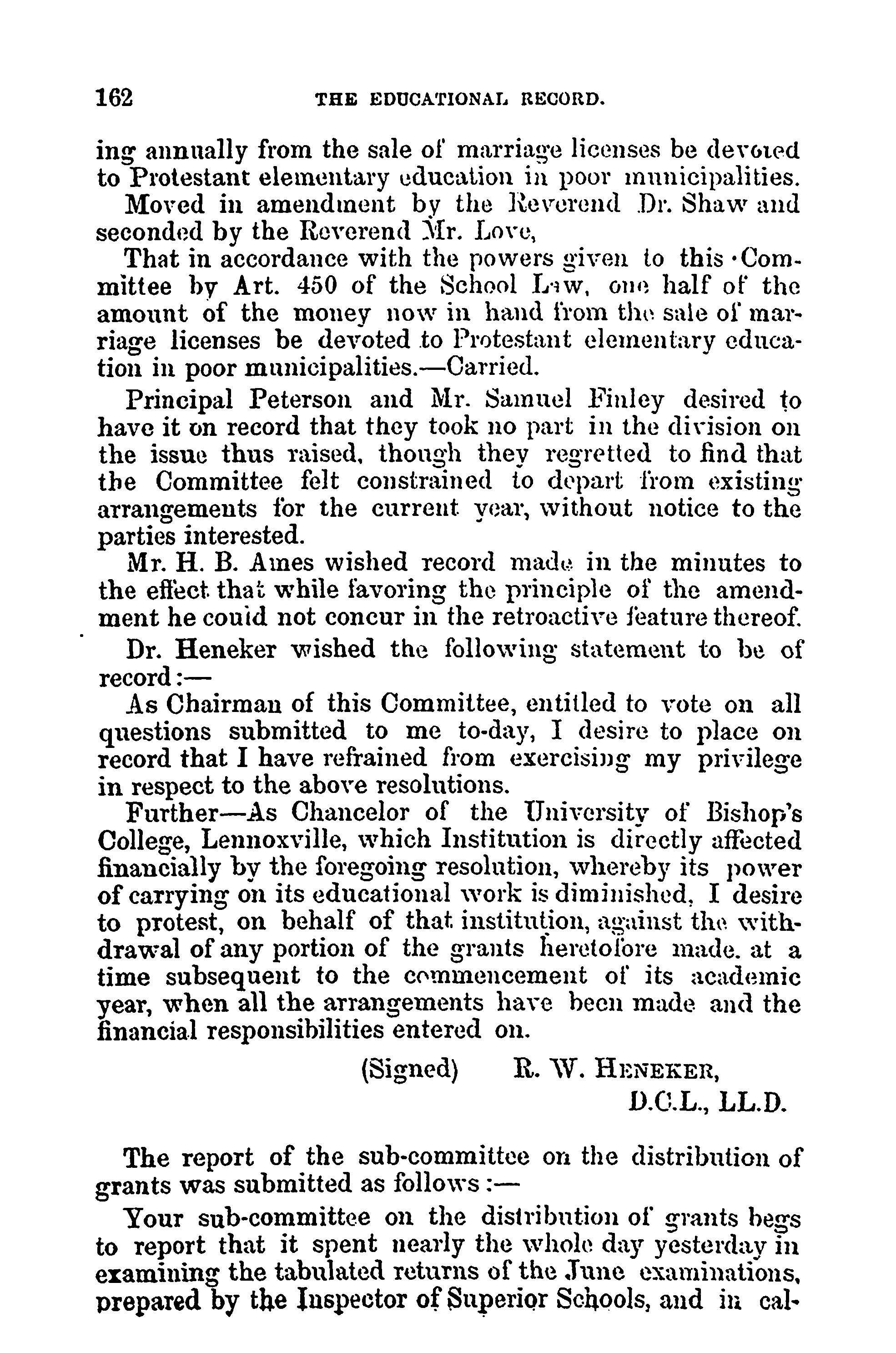 162 THE EDUCATIONAL RECORD.

ing annually from the sale of marriage licenses be devoted to Protestant elementary education in poor municipalities.

Moved in amendment by the Reverend Dr. Shaw and seconded by the Reverend Mr. Love,

That in accordance with the powers given to this Committee by Art. 450 of the School Law, one half of the amount of the money now in hand from the sale of marriage licenses be devoted to Protestant elementary education in poor municipalities.—Carried.

Principal Peterson and Mr. Samuel Finley desired to have it on record that they took no part in the division on the issue thus raised, though they regretted to find that the Committee felt constrained to depart from existing arrangements for the current year, without notice to the parties interested.

Mr. H. B. Ames wished record made in the minutes to the effect that while favoring the principle of the amendment he could not concur in the retroactive feature thereof.

Dr. Heneker wished the following statement to be of record:—

As Chairman of this Committee, entitled to vote on all questions submitted to me to-day, I desire to place on record that I have refrained from exercising my privilege in respect to the above resolutions.

Further—As Chancelor of the University of Bishop's College, Lennoxville, which Institution is directly affected financially by the foregoing resolution, whereby its power of carrying on its educational work is diminished, I desire to protest, on behalf of that institution, against the withdrawal of any portion of the grants heretofore made, at a time subsequent to the commencement of its academic year, when all the arrangements have been made and the financial responsibilities entered on.

(Signed) R. W. HENEKER, D.C.L., LL.D.

The report of the sub-committee on the distribution of grants was submitted as follows:—

Your sub-committee on the distribution of grants begs to report that it spent nearly the whole day yesterday in examining the tabulated returns of the June examinations, prepared by the Inspector of Superior Schools, and in cal-